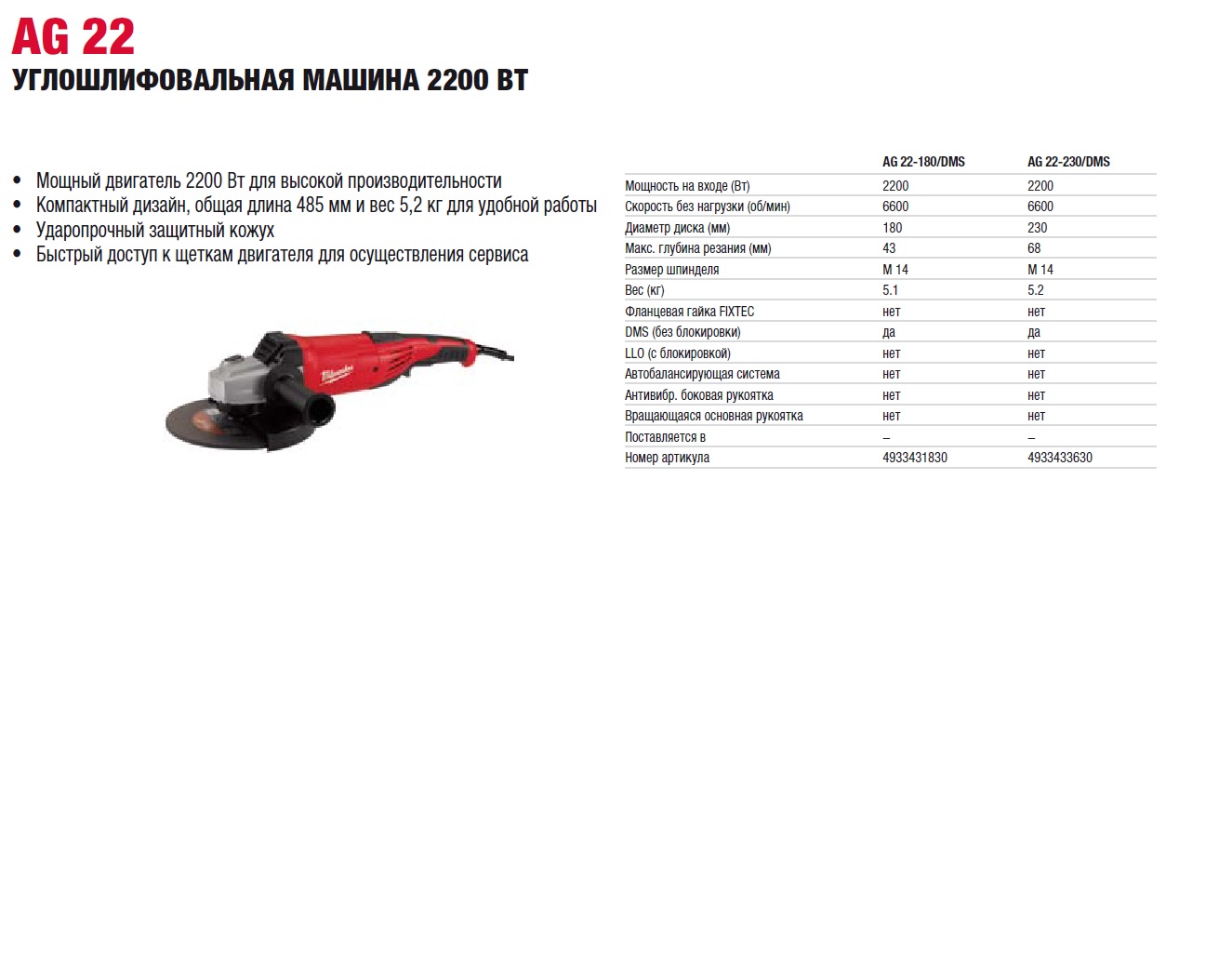 AG 22
УГЛОШЛИФОВАЛЬНАЯ МАШИНА 2200 ВТ

• Мощный двигатель 2200 Вт для высокой производительности
• Компактный дизайн, общая длина 485 мм и вес 5,2 кг для удобной работы
• Ударопрочный защитный кожух
• Быстрый доступ к щеткам двигателя для осуществления сервиса

Milwaukee

| | AG 22-180/DMS | AG 22-230/DMS |
|---|---|---|
| Мощность на входе (Вт) | 2200 | 2200 |
| Скорость без нагрузки (об/мин) | 6600 | 6600 |
| Диаметр диска (мм) | 180 | 230 |
| Макс. глубина резания (мм) | 43 | 68 |
| Размер шпинделя | M 14 | M 14 |
| Вес (кг) | 5.1 | 5.2 |
| Фланцевая гайка FIXTEC | нет | нет |
| DMS (без блокировки) | да | да |
| LLO (с блокировкой) | нет | нет |
| Автобалансирующая система | нет | нет |
| Антивибр. боковая рукоятка | нет | нет |
| Вращающаяся основная рукоятка | нет | нет |
| Поставляется в | – | – |
| Номер артикула | 4933431830 | 4933433630 |